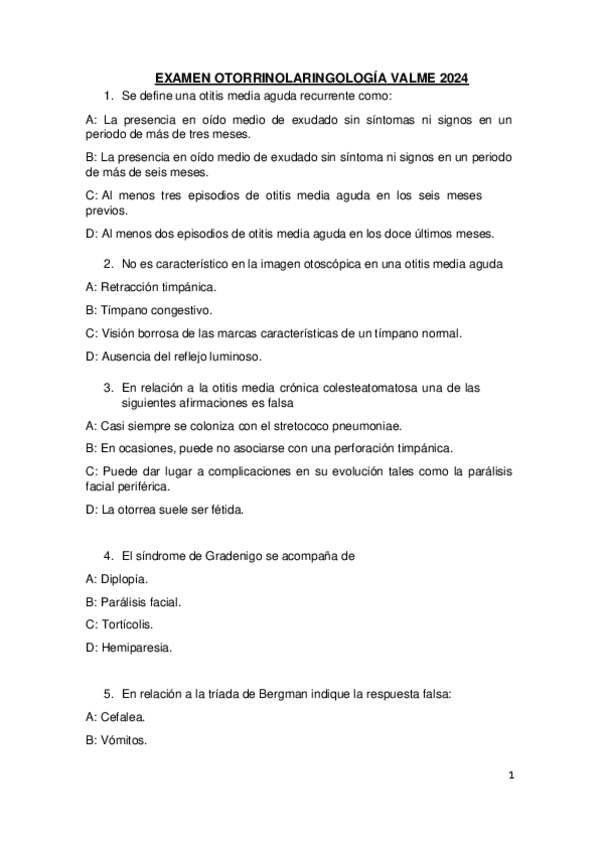 EXAMEN OTORRINOLARINGOLOGÍA VALME 2024

1. Se define una otitis media aguda recurrente como:

A: La presencia en oído medio de exudado sin síntomas ni signos en un periodo de más de tres meses.

B: La presencia en oído medio de exudado sin síntoma ni signos en un periodo de más de seis meses.

C: Al menos tres episodios de otitis media aguda en los seis meses previos.

D: Al menos dos episodios de otitis media aguda en los doce últimos meses.

2. No es característico en la imagen otoscópica en una otitis media aguda

A: Retracción timpánica.

B: Tímpano congestivo.

C: Visión borrosa de las marcas características de un tímpano normal.

D: Ausencia del reflejo luminoso.

3. En relación a la otitis media crónica colesteatomatosa una de las siguientes afirmaciones es falsa

A: Casi siempre se coloniza con el stretococo pneumoniae.

B: En ocasiones, puede no asociarse con una perforación timpánica.

C: Puede dar lugar a complicaciones en su evolución tales como la parálisis facial periférica.

D: La otorrea suele ser fétida.

4. El síndrome de Gradenigo se acompaña de

A: Diplopía.

B: Parálisis facial.

C: Tortícolis.

D: Hemiparesia.

5. En relación a la tríada de Bergman indique la respuesta falsa:

A: Cefalea.

B: Vómitos.

1